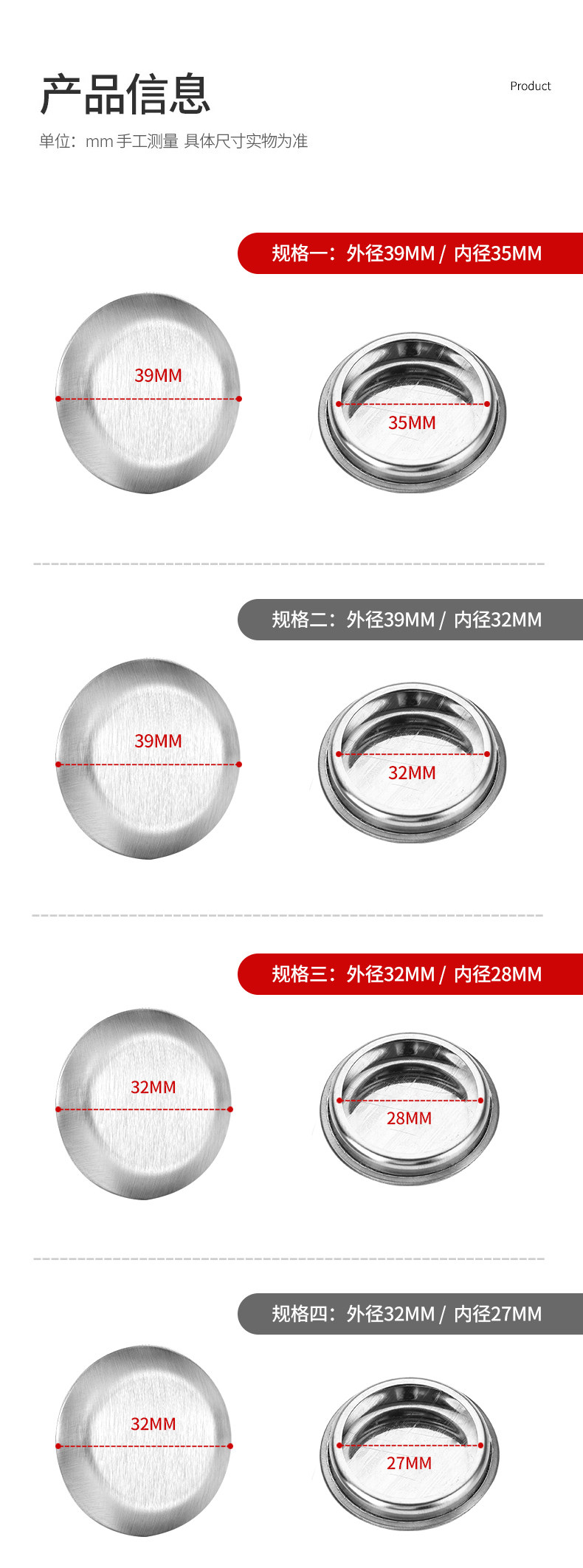 产品信息

Product

单位：mm 手工测量 具体尺寸实物为准

规格一：外径39MM / 内径35MM

39MM

35MM

规格二：外径39MM / 内径32MM

39MM

32MM

规格三：外径32MM / 内径28MM

32MM

28MM

规格四：外径32MM / 内径27MM

32MM

27MM